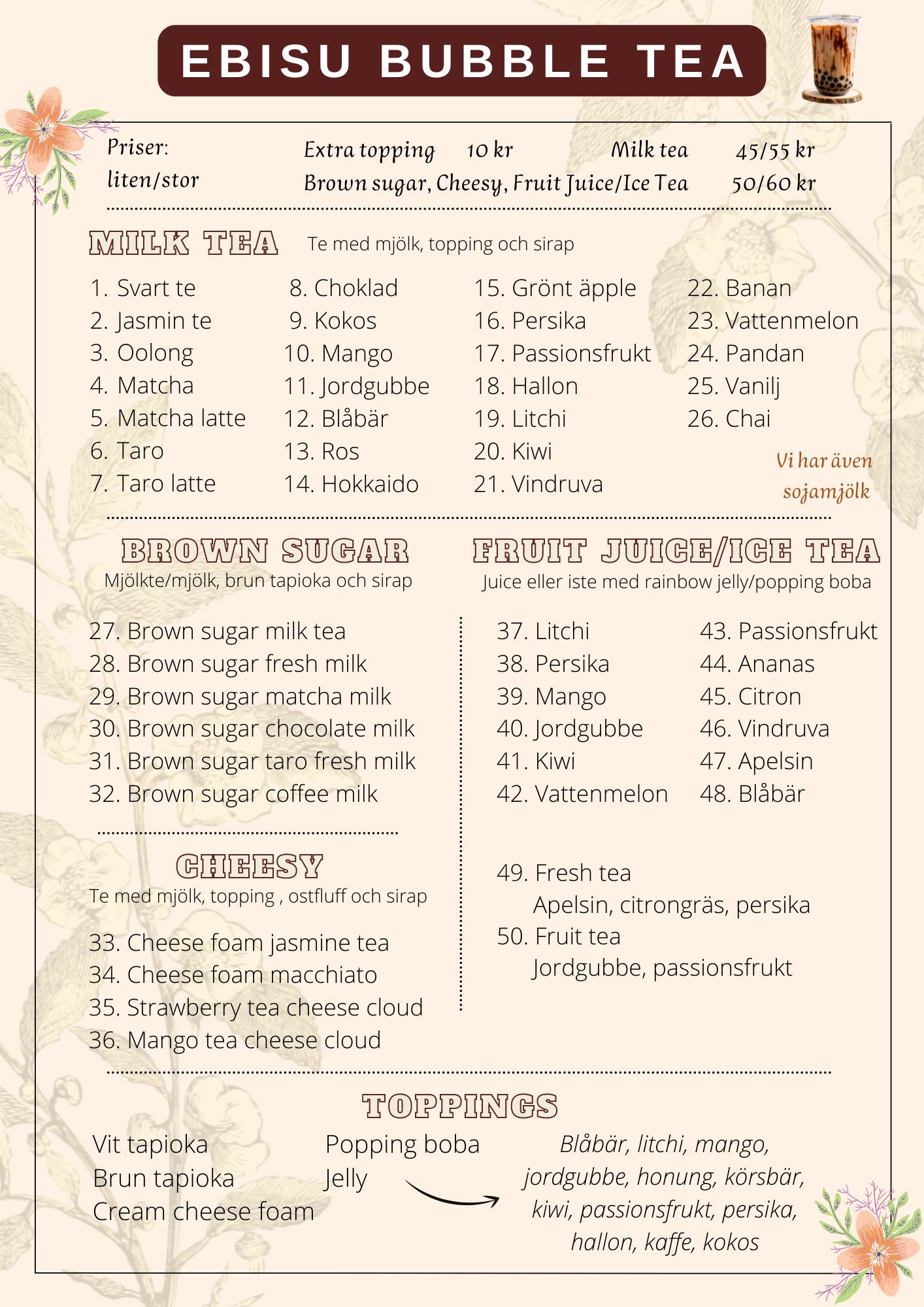 EBISU BUBBLE TEA

Priser: liten/stor

Extra topping 10 kr
Milk tea 45/55 kr
Brown sugar, Cheesy, Fruit Juice/Ice Tea 50/60 kr

MILK TEA
Te med mjölk, topping och sirap

1. Svart te
2. Jasmin te
3. Oolong
4. Matcha
5. Matcha latte
6. Taro
7. Taro latte

8. Choklad
9. Kokos
10. Mango
11. Jordgubbe
12. Blåbär
13. Ros
14. Hokkaido

15. Grönt äpple
16. Persika
17. Passionsfrukt
18. Hallon
19. Litchi
20. Kiwi
21. Vindruva

22. Banan
23. Vattenmelon
24. Pandan
25. Vanilj
26. Chai

Vi har även sojamjölk

BROWN SUGAR
Mjölkte/mjölk, brun tapioka och sirap

27. Brown sugar milk tea
28. Brown sugar fresh milk
29. Brown sugar matcha milk
30. Brown sugar chocolate milk
31. Brown sugar taro fresh milk
32. Brown sugar coffee milk

CHEESY
Te med mjölk, topping , ostfluff och sirap

33. Cheese foam jasmine tea
34. Cheese foam macchiato
35. Strawberry tea cheese cloud
36. Mango tea cheese cloud

FRUIT JUICE/ICE TEA
Juice eller iste med rainbow jelly/popping boba

37. Litchi
38. Persika
39. Mango
40. Jordgubbe
41. Kiwi
42. Vattenmelon

43. Passionsfrukt
44. Ananas
45. Citron
46. Vindruva
47. Apelsin
48. Blåbär

49. Fresh tea
Apelsin, citrongräs, persika
50. Fruit tea
Jordgubbe, passionsfrukt

TOPPINGS

Vit tapioka
Brun tapioka
Cream cheese foam

Popping boba
Jelly

Blåbär, litchi, mango, jordgubbe, honung, körsbär, kiwi, passionsfrukt, persika, hallon, kaffe, kokos